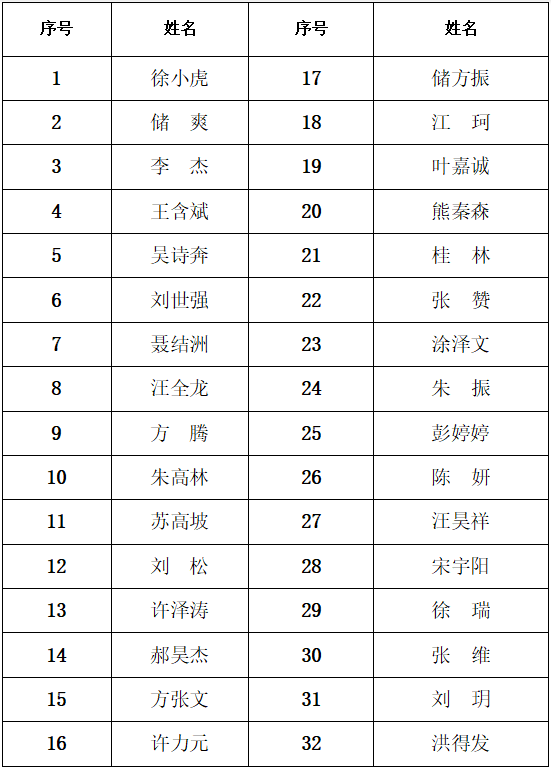 | 序号 | 姓名 | 序号 | 姓名 |
|---|---|---|---|
| 1 | 徐小虎 | 17 | 储方振 |
| 2 | 储　爽 | 18 | 江　珂 |
| 3 | 李　杰 | 19 | 叶嘉诚 |
| 4 | 王含斌 | 20 | 熊秦森 |
| 5 | 吴诗奔 | 21 | 桂　林 |
| 6 | 刘世强 | 22 | 张　赞 |
| 7 | 聂结洲 | 23 | 涂泽文 |
| 8 | 汪全龙 | 24 | 朱　振 |
| 9 | 方　腾 | 25 | 彭婷婷 |
| 10 | 朱高林 | 26 | 陈　妍 |
| 11 | 苏高坡 | 27 | 汪昊祥 |
| 12 | 刘　松 | 28 | 宋宇阳 |
| 13 | 许泽涛 | 29 | 徐　瑞 |
| 14 | 郝昊杰 | 30 | 张　维 |
| 15 | 方张文 | 31 | 刘　玥 |
| 16 | 许力元 | 32 | 洪得发 |